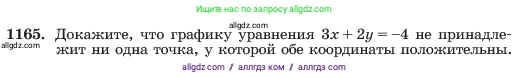 Ищите нас по запросу allgdz.com

allgdz.com

1165. Докажите, что графику уравнения $3x + 2y = -4$ не принадлежит ни одна точка, у которой обе координаты положительны.

allgdz.com

allgdz com / аллгдз ком / аллгдз com